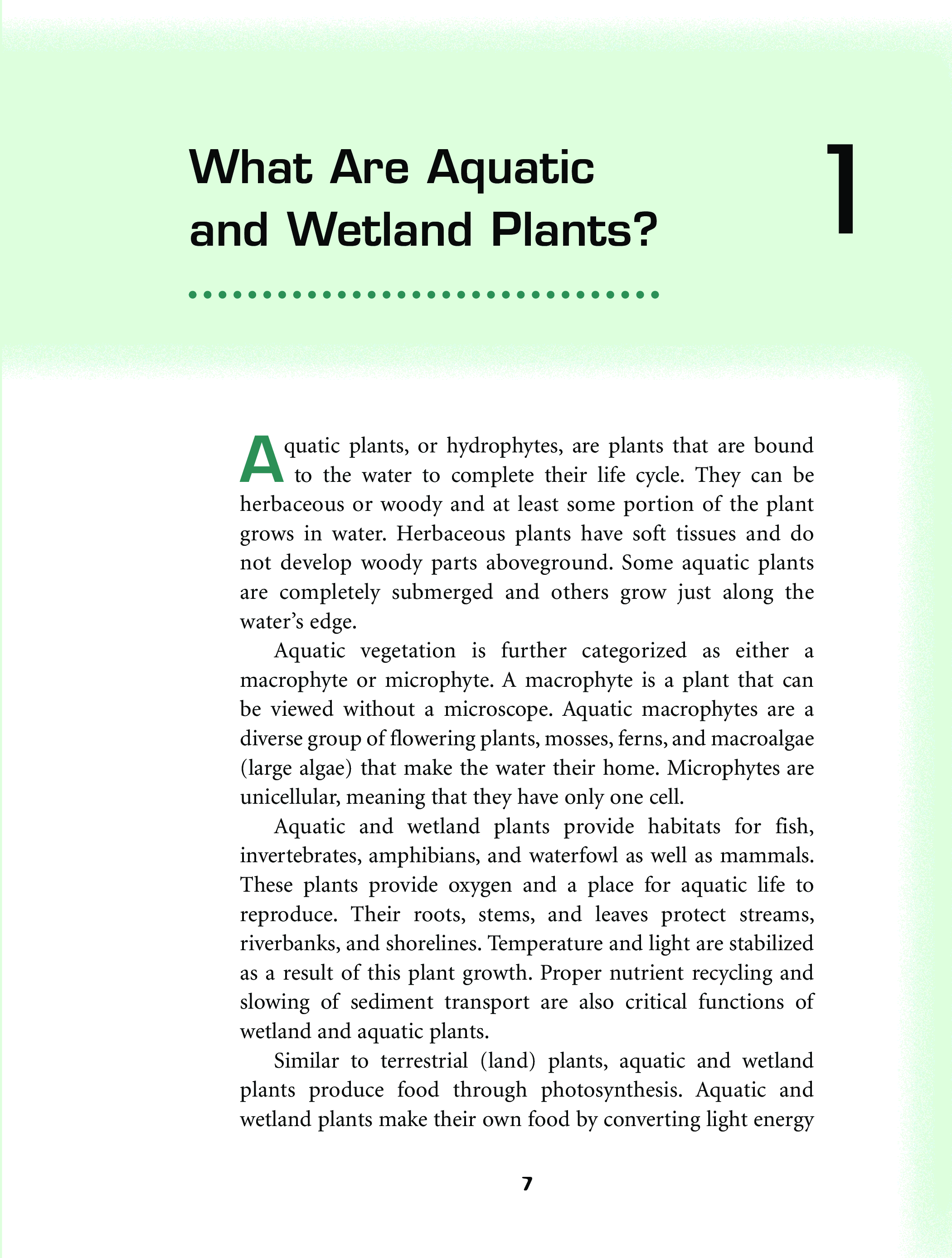 What Are Aquatic and Wetland Plants?

1

Aquatic plants, or hydrophytes, are plants that are bound to the water to complete their life cycle. They can be herbaceous or woody and at least some portion of the plant grows in water. Herbaceous plants have soft tissues and do not develop woody parts aboveground. Some aquatic plants are completely submerged and others grow just along the water's edge.

Aquatic vegetation is further categorized as either a macrophyte or microphyte. A macrophyte is a plant that can be viewed without a microscope. Aquatic macrophytes are a diverse group of flowering plants, mosses, ferns, and macroalgae (large algae) that make the water their home. Microphytes are unicellular, meaning that they have only one cell.

Aquatic and wetland plants provide habitats for fish, invertebrates, amphibians, and waterfowl as well as mammals. These plants provide oxygen and a place for aquatic life to reproduce. Their roots, stems, and leaves protect streams, riverbanks, and shorelines. Temperature and light are stabilized as a result of this plant growth. Proper nutrient recycling and slowing of sediment transport are also critical functions of wetland and aquatic plants.

Similar to terrestrial (land) plants, aquatic and wetland plants produce food through photosynthesis. Aquatic and wetland plants make their own food by converting light energy

7